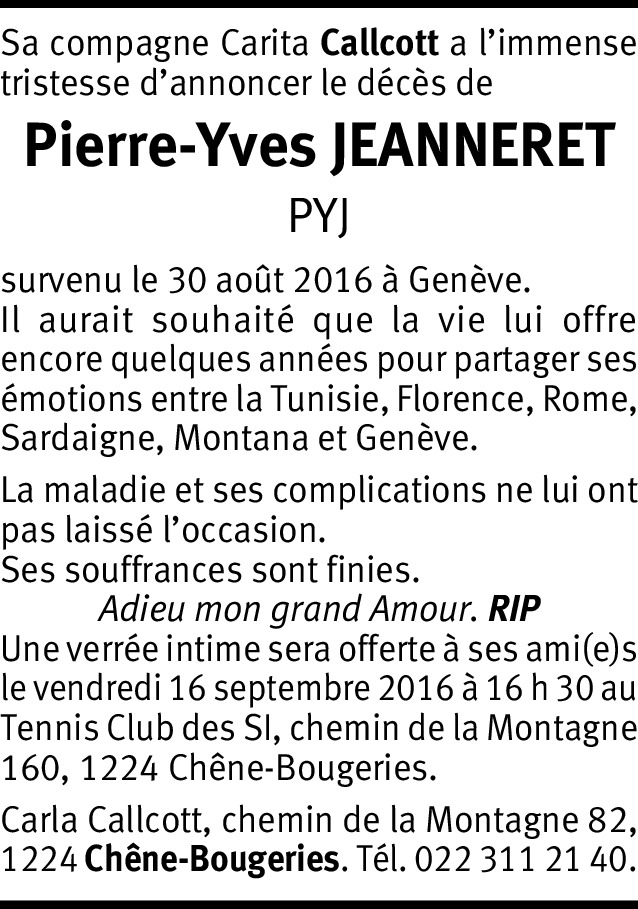 Sa compagne Carita Callcott a l'immense tristesse d'annoncer le décès de

Pierre-Yves JEANNERET

PYJ

survenu le 30 août 2016 à Genève.
Il aurait souhaité que la vie lui offre encore quelques années pour partager ses émotions entre la Tunisie, Florence, Rome, Sardaigne, Montana et Genève.

La maladie et ses complications ne lui ont pas laissé l'occasion.
Ses souffrances sont finies.
Adieu mon grand Amour. RIP
Une verrée intime sera offerte à ses ami(e)s le vendredi 16 septembre 2016 à 16 h 30 au Tennis Club des SI, chemin de la Montagne 160, 1224 Chêne-Bougeries.

Carla Callcott, chemin de la Montagne 82, 1224 Chêne-Bougeries. Tél. 022 311 21 40.